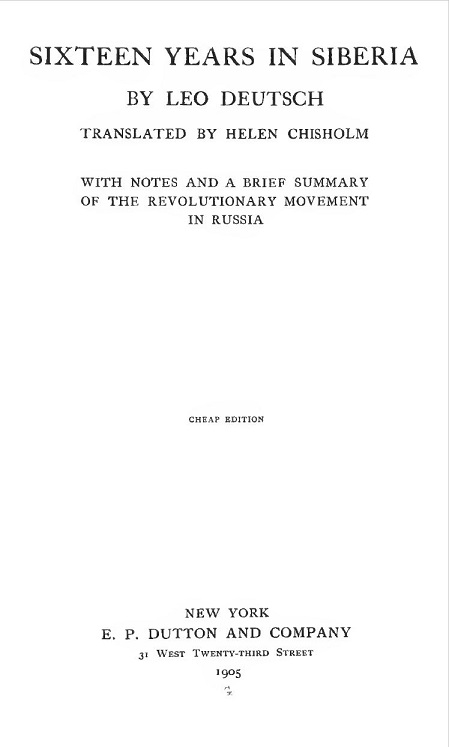 SIXTEEN YEARS IN SIBERIA

BY LEO DEUTSCH

TRANSLATED BY HELEN CHISHOLM

WITH NOTES AND A BRIEF SUMMARY OF THE REVOLUTIONARY MOVEMENT IN RUSSIA

CHEAP EDITION

NEW YORK
E. P. DUTTON AND COMPANY
31 WEST TWENTY-THIRD STREET
1905